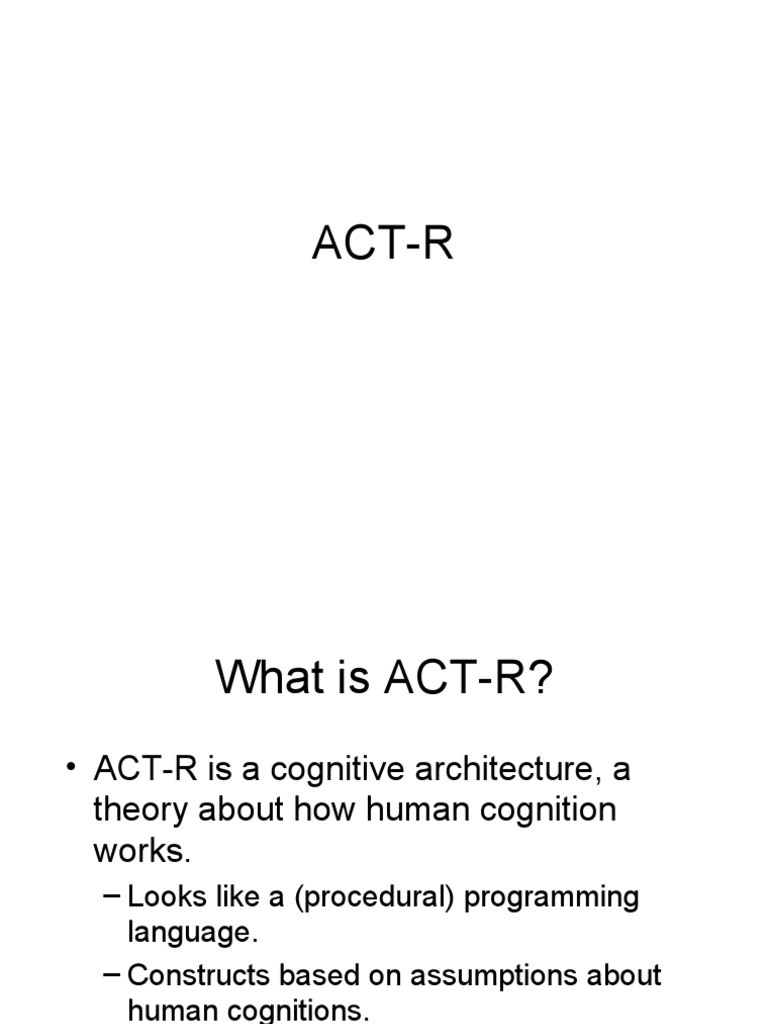 ACT-R

What is ACT-R?

• ACT-R is a cognitive architecture, a theory about how human cognition works.

– Looks like a (procedural) programming language.

– Constructs based on assumptions about human cognitions.